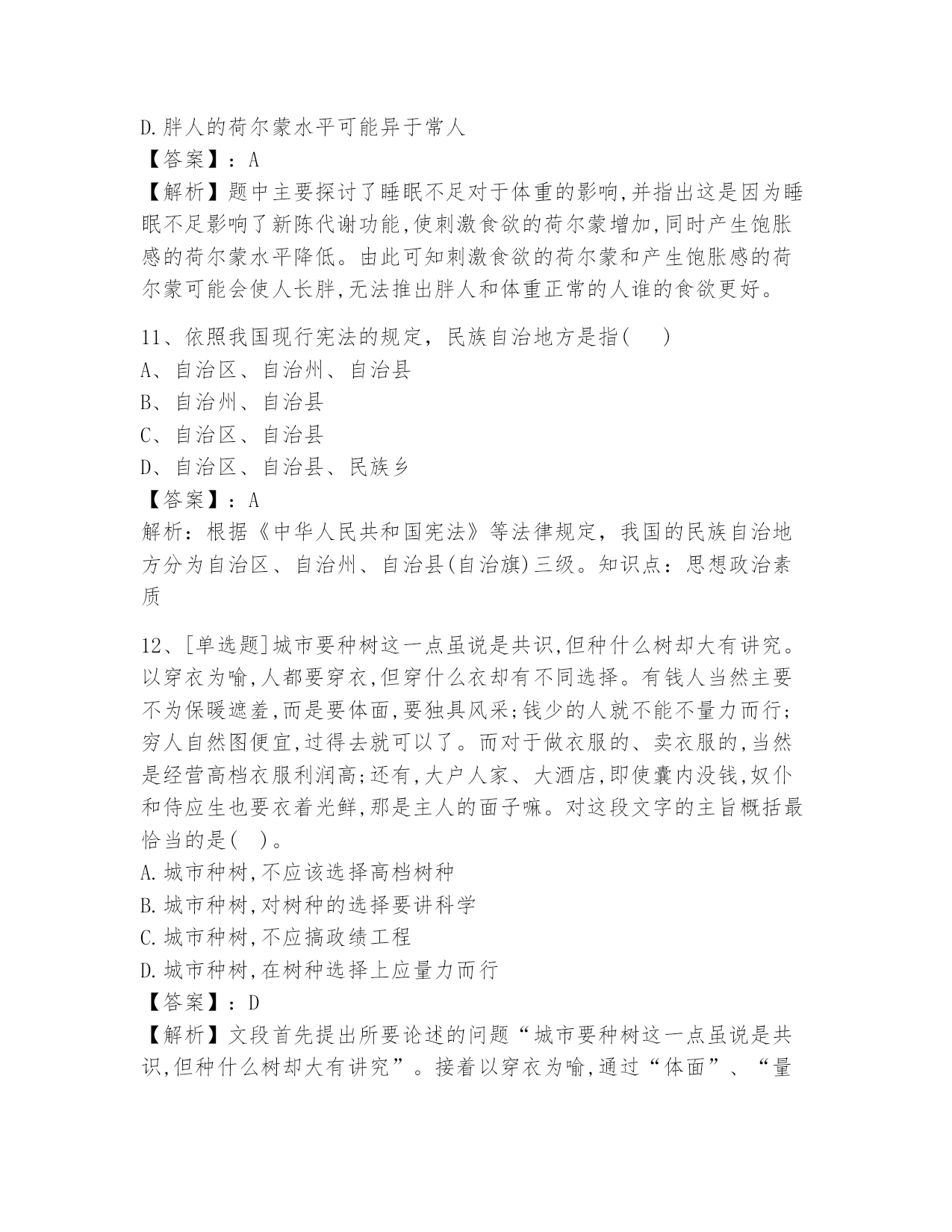 D.胖人的荷尔蒙水平可能异于常人
【答案】：A
【解析】题中主要探讨了睡眠不足对于体重的影响,并指出这是因为睡眠不足影响了新陈代谢功能,使刺激食欲的荷尔蒙增加,同时产生饱胀感的荷尔蒙水平降低。由此可知刺激食欲的荷尔蒙和产生饱胀感的荷尔蒙可能会使人长胖,无法推出胖人和体重正常的人谁的食欲更好。

11、依照我国现行宪法的规定，民族自治地方是指(　　)
A、自治区、自治州、自治县
B、自治州、自治县
C、自治区、自治县
D、自治区、自治县、民族乡
【答案】：A
解析：根据《中华人民共和国宪法》等法律规定，我国的民族自治地方分为自治区、自治州、自治县(自治旗)三级。知识点：思想政治素质

12、[单选题]城市要种树这一点虽说是共识,但种什么树却大有讲究。以穿衣为喻,人都要穿衣,但穿什么衣却有不同选择。有钱人当然主要不为保暖遮羞,而是要体面,要独具风采;钱少的人就不能不量力而行;穷人自然图便宜,过得去就可以了。而对于做衣服的、卖衣服的,当然是经营高档衣服利润高;还有,大户人家、大酒店,即使囊内没钱,奴仆和侍应生也要衣着光鲜,那是主人的面子嘛。对这段文字的主旨概括最恰当的是(　)。
A.城市种树,不应该选择高档树种
B.城市种树,对树种的选择要讲科学
C.城市种树,不应搞政绩工程
D.城市种树,在树种选择上应量力而行
【答案】：D
【解析】文段首先提出所要论述的问题“城市要种树这一点虽说是共识,但种什么树却大有讲究”。接着以穿衣为喻,通过“体面”、“量